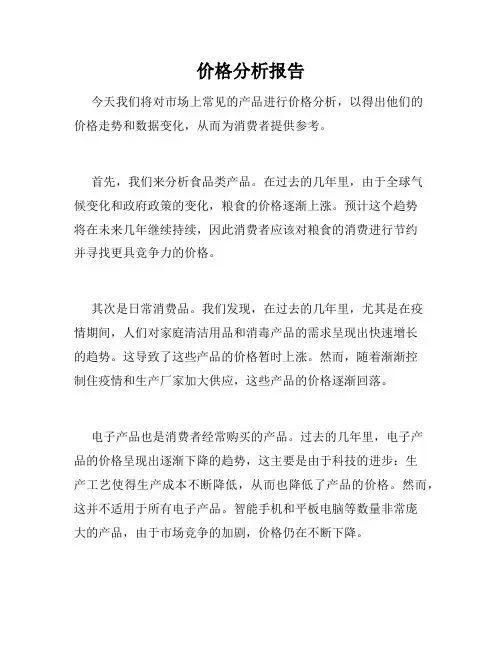 价格分析报告

今天我们将对市场上常见的产品进行价格分析，以得出他们的价格走势和数据变化，从而为消费者提供参考。

首先，我们来分析食品类产品。在过去的几年里，由于全球气候变化和政府政策的变化，粮食的价格逐渐上涨。预计这个趋势将在未来几年继续持续，因此消费者应该对粮食的消费进行节约并寻找更具竞争力的价格。

其次是日常消费品。我们发现，在过去的几年里，尤其是在疫情期间，人们对家庭清洁用品和消毒产品的需求呈现出快速增长的趋势。这导致了这些产品的价格暂时上涨。然而，随着渐渐控制住疫情和生产厂家加大供应，这些产品的价格逐渐回落。

电子产品也是消费者经常购买的产品。过去的几年里，电子产品的价格呈现出逐渐下降的趋势，这主要是由于科技的进步：生产工艺使得生产成本不断降低，从而也降低了产品的价格。然而，这并不适用于所有电子产品。智能手机和平板电脑等数量非常庞大的产品，由于市场竞争的加剧，价格仍在不断下降。